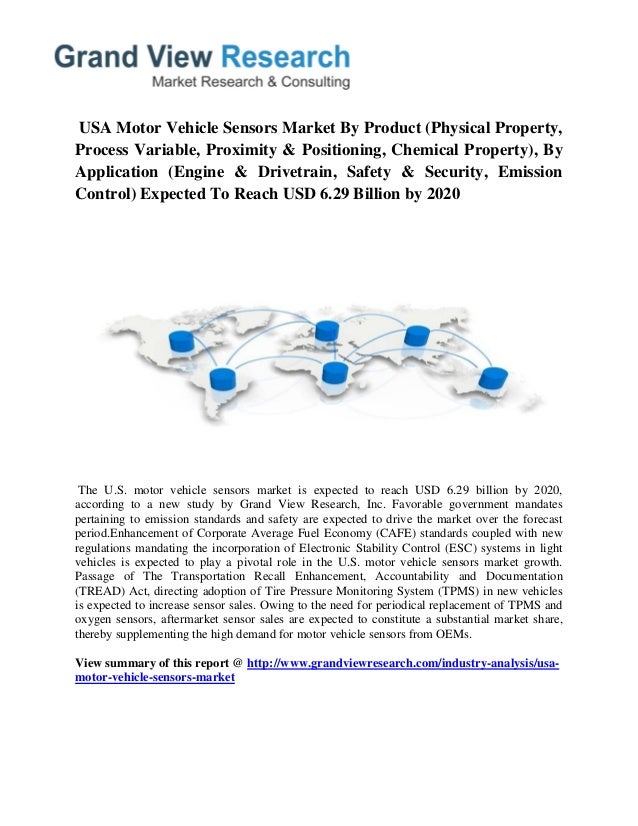 Grand View Research
Market Research & Consulting

USA Motor Vehicle Sensors Market By Product (Physical Property, Process Variable, Proximity & Positioning, Chemical Property), By Application (Engine & Drivetrain, Safety & Security, Emission Control) Expected To Reach USD 6.29 Billion by 2020

The U.S. motor vehicle sensors market is expected to reach USD 6.29 billion by 2020, according to a new study by Grand View Research, Inc. Favorable government mandates pertaining to emission standards and safety are expected to drive the market over the forecast period.Enhancement of Corporate Average Fuel Economy (CAFE) standards coupled with new regulations mandating the incorporation of Electronic Stability Control (ESC) systems in light vehicles is expected to play a pivotal role in the U.S. motor vehicle sensors market growth. Passage of The Transportation Recall Enhancement, Accountability and Documentation (TREAD) Act, directing adoption of Tire Pressure Monitoring System (TPMS) in new vehicles is expected to increase sensor sales. Owing to the need for periodical replacement of TPMS and oxygen sensors, aftermarket sensor sales are expected to constitute a substantial market share, thereby supplementing the high demand for motor vehicle sensors from OEMs.

View summary of this report @ http://www.grandviewresearch.com/industry-analysis/usa-motor-vehicle-sensors-market